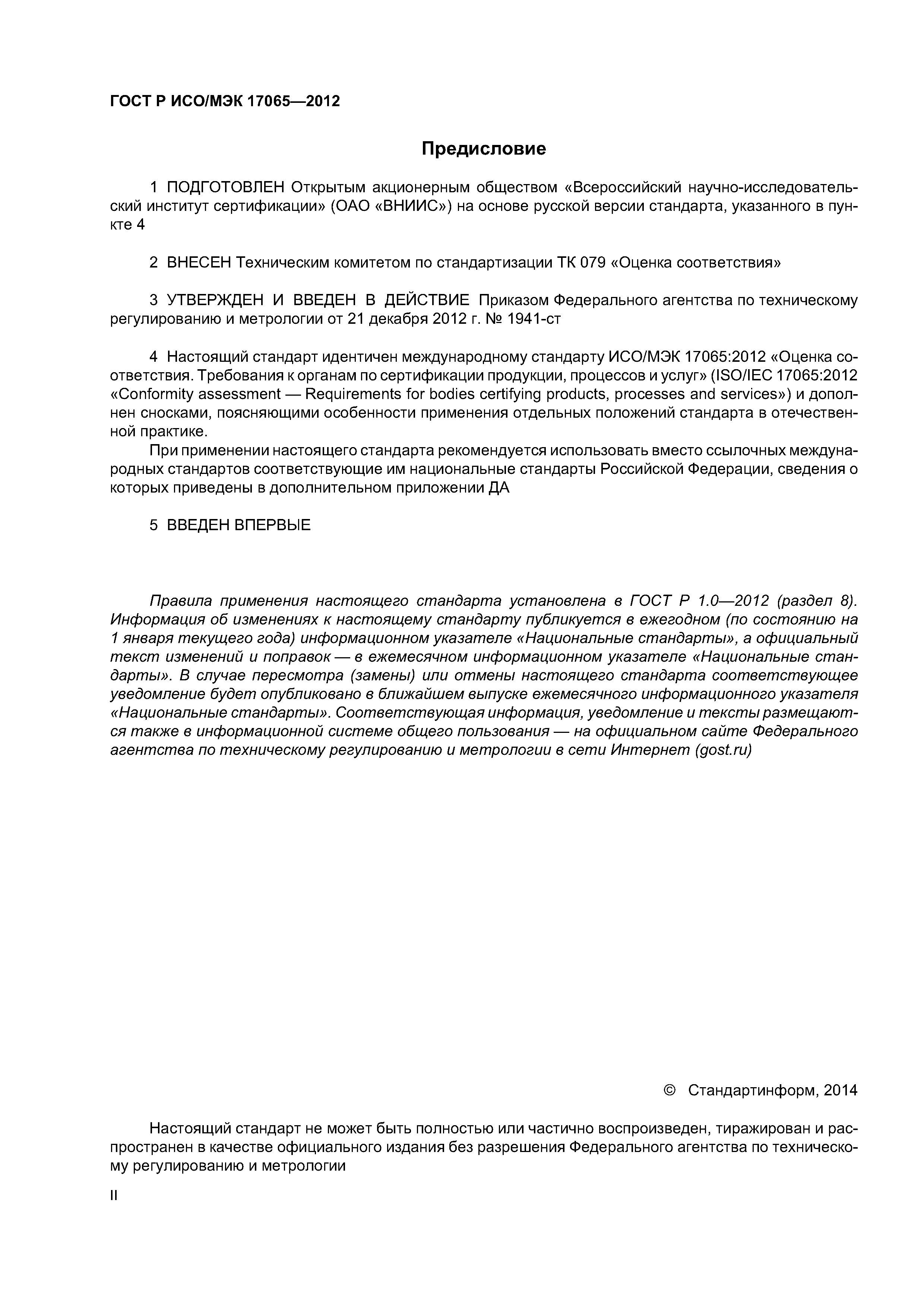 ГОСТ Р ИСО/МЭК 17065—2012

Предисловие

1 ПОДГОТОВЛЕН Открытым акционерным обществом «Всероссийский научно-исследовательский институт сертификации» (ОАО «ВНИИС») на основе русской версии стандарта, указанного в пункте 4

2 ВНЕСЕН Техническим комитетом по стандартизации ТК 079 «Оценка соответствия»

3 УТВЕРЖДЕН И ВВЕДЕН В ДЕЙСТВИЕ Приказом Федерального агентства по техническому регулированию и метрологии от 21 декабря 2012 г. № 1941-ст

4 Настоящий стандарт идентичен международному стандарту ИСО/МЭК 17065:2012 «Оценка соответствия. Требования к органам по сертификации продукции, процессов и услуг» (ISO/IEC 17065:2012 «Conformity assessment — Requirements for bodies certifying products, processes and services») и дополнен сносками, поясняющими особенности применения отдельных положений стандарта в отечественной практике.

При применении настоящего стандарта рекомендуется использовать вместо ссылочных международных стандартов соответствующие им национальные стандарты Российской Федерации, сведения о которых приведены в дополнительном приложении ДА

5 ВВЕДЕН ВПЕРВЫЕ

Правила применения настоящего стандарта установлена в ГОСТ Р 1.0—2012 (раздел 8). Информация об изменениях к настоящему стандарту публикуется в ежегодном (по состоянию на 1 января текущего года) информационном указателе «Национальные стандарты», а официальный текст изменений и поправок — в ежемесячном информационном указателе «Национальные стандарты». В случае пересмотра (замены) или отмены настоящего стандарта соответствующее уведомление будет опубликовано в ближайшем выпуске ежемесячного информационного указателя «Национальные стандарты». Соответствующая информация, уведомление и тексты размещаются также в информационной системе общего пользования — на официальном сайте Федерального агентства по техническому регулированию и метрологии в сети Интернет (gost.ru)

© Стандартинформ, 2014

Настоящий стандарт не может быть полностью или частично воспроизведен, тиражирован и распространен в качестве официального издания без разрешения Федерального агентства по техническому регулированию и метрологии

II